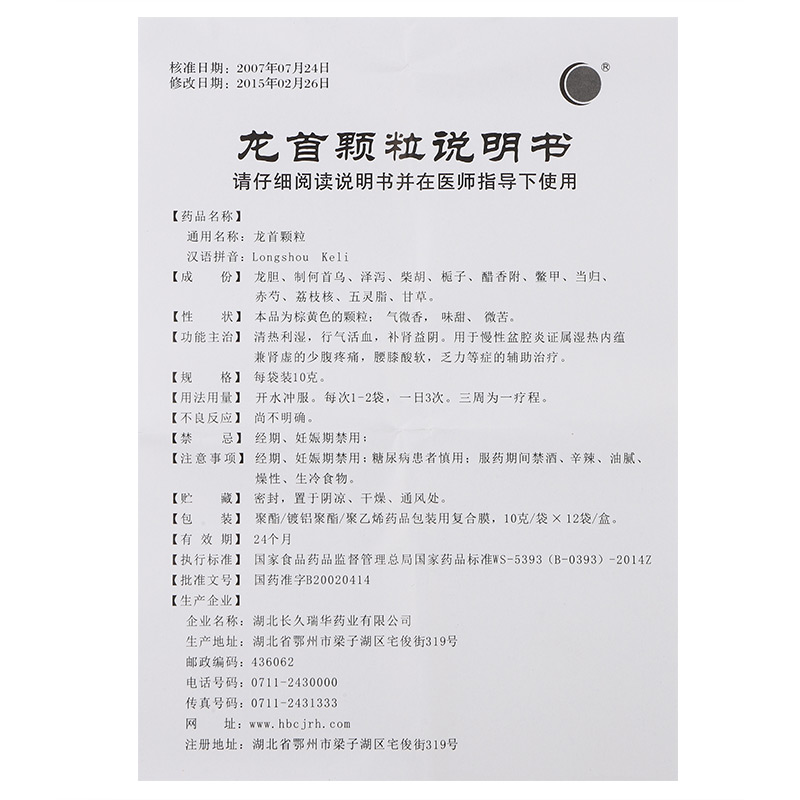 核准日期：2007年07月24日
修改日期：2015年02月26日

®

龙首颗粒说明书
请仔细阅读说明书并在医师指导下使用

【药品名称】
通用名称：龙首颗粒
汉语拼音：Longshou Keli
【成　　份】龙胆、制何首乌、泽泻、柴胡、栀子、醋香附、鳖甲、当归、赤芍、荔枝核、五灵脂、甘草。
【性　　状】本品为棕黄色的颗粒；气微香，味甜、微苦。
【功能主治】清热利湿，行气活血，补肾益阴。用于慢性盆腔炎证属湿热内蕴兼肾虚的少腹疼痛，腰膝酸软，乏力等症的辅助治疗。
【规　　格】每袋装10克。
【用法用量】开水冲服。每次1-2袋，一日3次。三周为一疗程。
【不良反应】尚不明确。
【禁　　忌】经期、妊娠期禁用；
【注意事项】经期、妊娠期禁用；糖尿病患者慎用；服药期间禁酒、辛辣、油腻、燥性、生冷食物。
【贮　　藏】密封，置于阴凉、干燥、通风处。
【包　　装】聚酯/镀铝聚酯/聚乙烯药品包装用复合膜，10克/袋×12袋/盒。
【有 效 期】24个月
【执行标准】国家食品药品监督管理总局国家药品标准WS-5393（B-0393）-2014Z
【批准文号】国药准字B20020414
【生产企业】
企业名称：湖北长久瑞华药业有限公司
生产地址：湖北省鄂州市梁子湖区宅俊街319号
邮政编码：436062
电话号码：0711-2430000
传真号码：0711-2431333
网　　址：www.hbcjrh.com
注册地址：湖北省鄂州市梁子湖区宅俊街319号